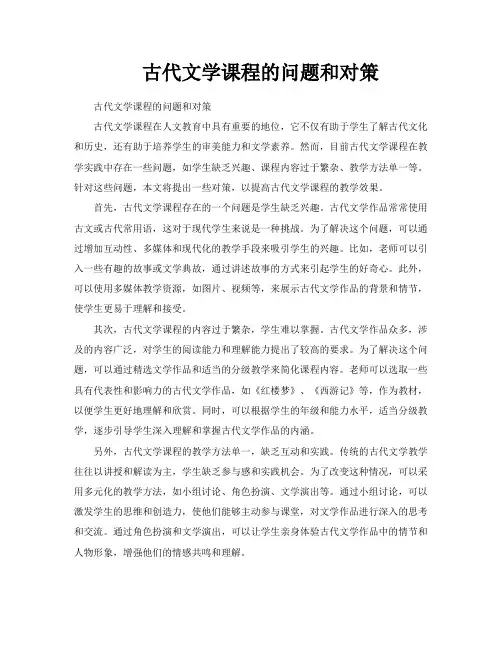 古代文学课程的问题和对策

古代文学课程的问题和对策

古代文学课程在人文教育中具有重要的地位，它不仅有助于学生了解古代文化和历史，还有助于培养学生的审美能力和文学素养。然而，目前古代文学课程在教学实践中存在一些问题，如学生缺乏兴趣、课程内容过于繁杂、教学方法单一等。针对这些问题，本文将提出一些对策，以提高古代文学课程的教学效果。

首先，古代文学课程存在的一个问题是学生缺乏兴趣。古代文学作品常常使用古文或古代常用语，这对于现代学生来说是一种挑战。为了解决这个问题，可以通过增加互动性、多媒体和现代化的教学手段来吸引学生的兴趣。比如，老师可以引入一些有趣的故事或文学典故，通过讲述故事的方式来引起学生的好奇心。此外，可以使用多媒体教学资源，如图片、视频等，来展示古代文学作品的背景和情节，使学生更易于理解和接受。

其次，古代文学课程的内容过于繁杂，学生难以掌握。古代文学作品众多，涉及的内容广泛，对学生的阅读能力和理解能力提出了较高的要求。为了解决这个问题，可以通过精选文学作品和适当的分级教学来简化课程内容。老师可以选取一些具有代表性和影响力的古代文学作品，如《红楼梦》、《西游记》等，作为教材，以便学生更好地理解和欣赏。同时，可以根据学生的年级和能力水平，适当分级教学，逐步引导学生深入理解和掌握古代文学作品的内涵。

另外，古代文学课程的教学方法单一，缺乏互动和实践。传统的古代文学教学往往以讲授和解读为主，学生缺乏参与感和实践机会。为了改变这种情况，可以采用多元化的教学方法，如小组讨论、角色扮演、文学演出等。通过小组讨论，可以激发学生的思维和创造力，使他们能够主动参与课堂，对文学作品进行深入的思考和交流。通过角色扮演和文学演出，可以让学生亲身体验古代文学作品中的情节和人物形象，增强他们的情感共鸣和理解。